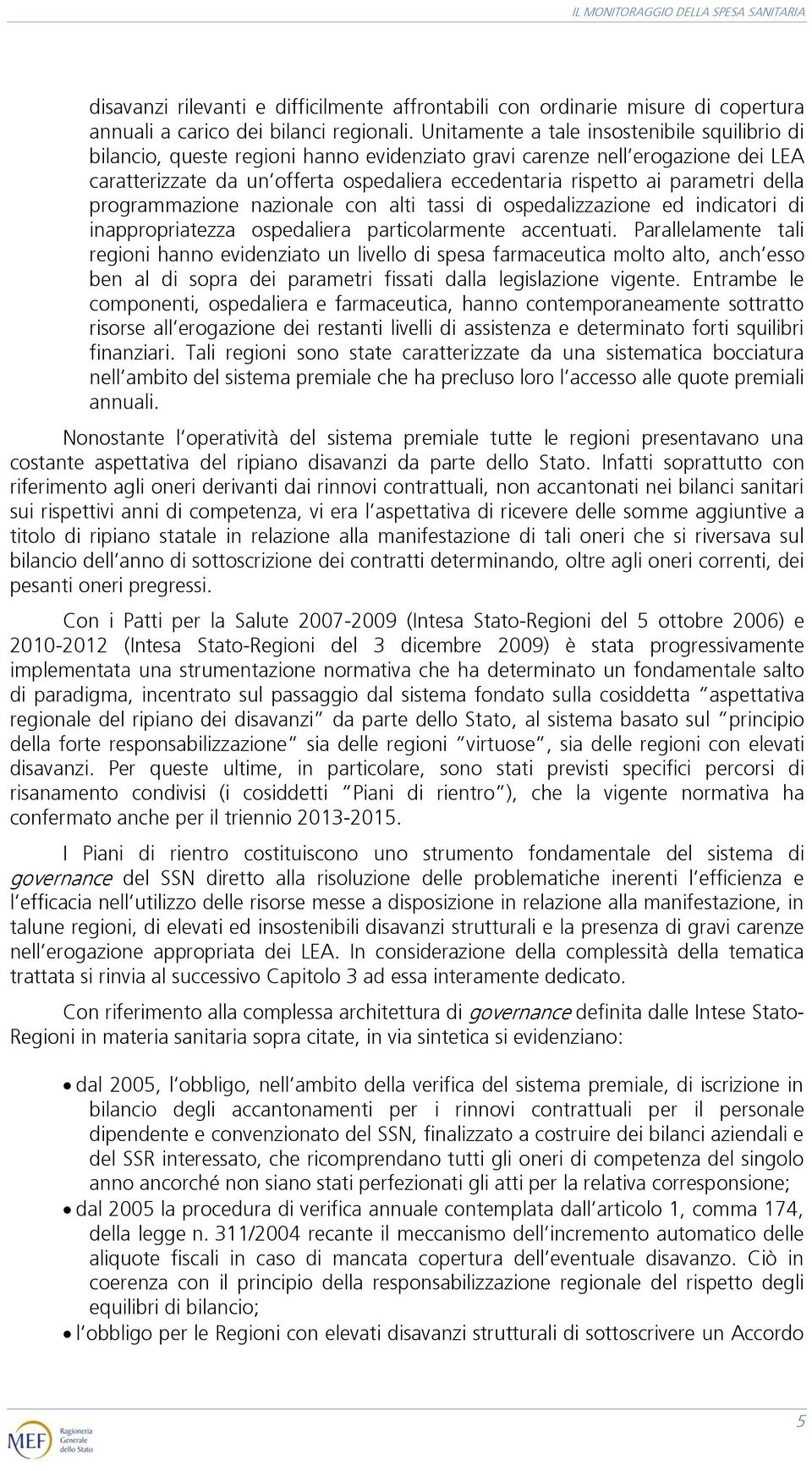 IL MONITORAGGIO DELLA SPESA SANITARIA

disavanzi rilevanti e difficilmente affrontabili con ordinarie misure di copertura annuali a carico dei bilanci regionali. Unitamente a tale insostenibile squilibrio di bilancio, queste regioni hanno evidenziato gravi carenze nell'erogazione dei LEA caratterizzate da un'offerta ospedaliera eccedentaria rispetto ai parametri della programmazione nazionale con alti tassi di ospedalizzazione ed indicatori di inappropriatezza ospedaliera particolarmente accentuati. Parallelamente tali regioni hanno evidenziato un livello di spesa farmaceutica molto alto, anch'esso ben al di sopra dei parametri fissati dalla legislazione vigente. Entrambe le componenti, ospedaliera e farmaceutica, hanno contemporaneamente sottratto risorse all'erogazione dei restanti livelli di assistenza e determinato forti squilibri finanziari. Tali regioni sono state caratterizzate da una sistematica bocciatura nell'ambito del sistema premiale che ha precluso loro l'accesso alle quote premiali annuali.

Nonostante l'operatività del sistema premiale tutte le regioni presentavano una costante aspettativa del ripiano disavanzi da parte dello Stato. Infatti soprattutto con riferimento agli oneri derivanti dai rinnovi contrattuali, non accantonati nei bilanci sanitari sui rispettivi anni di competenza, vi era l'aspettativa di ricevere delle somme aggiuntive a titolo di ripiano statale in relazione alla manifestazione di tali oneri che si riversava sul bilancio dell'anno di sottoscrizione dei contratti determinando, oltre agli oneri correnti, dei pesanti oneri pregressi.

Con i Patti per la Salute 2007-2009 (Intesa Stato-Regioni del 5 ottobre 2006) e 2010-2012 (Intesa Stato-Regioni del 3 dicembre 2009) è stata progressivamente implementata una strumentazione normativa che ha determinato un fondamentale salto di paradigma, incentrato sul passaggio dal sistema fondato sulla cosiddetta "aspettativa regionale del ripiano dei disavanzi" da parte dello Stato, al sistema basato sul "principio della forte responsabilizzazione" sia delle regioni "virtuose", sia delle regioni con elevati disavanzi. Per queste ultime, in particolare, sono stati previsti specifici percorsi di risanamento condivisi (i cosiddetti "Piani di rientro"), che la vigente normativa ha confermato anche per il triennio 2013-2015.

I Piani di rientro costituiscono uno strumento fondamentale del sistema di governance del SSN diretto alla risoluzione delle problematiche inerenti l'efficienza e l'efficacia nell'utilizzo delle risorse messe a disposizione in relazione alla manifestazione, in talune regioni, di elevati ed insostenibili disavanzi strutturali e la presenza di gravi carenze nell'erogazione appropriata dei LEA. In considerazione della complessità della tematica trattata si rinvia al successivo Capitolo 3 ad essa interamente dedicato.

Con riferimento alla complessa architettura di governance definita dalle Intese Stato-Regioni in materia sanitaria sopra citate, in via sintetica si evidenziano:

• dal 2005, l'obbligo, nell'ambito della verifica del sistema premiale, di iscrizione in bilancio degli accantonamenti per i rinnovi contrattuali per il personale dipendente e convenzionato del SSN, finalizzato a costruire dei bilanci aziendali e del SSR interessato, che ricomprendano tutti gli oneri di competenza del singolo anno ancorché non siano stati perfezionati gli atti per la relativa corresponsione;
• dal 2005 la procedura di verifica annuale contemplata dall'articolo 1, comma 174, della legge n. 311/2004 recante il meccanismo dell'incremento automatico delle aliquote fiscali in caso di mancata copertura dell'eventuale disavanzo. Ciò in coerenza con il principio della responsabilizzazione regionale del rispetto degli equilibri di bilancio;
• l'obbligo per le Regioni con elevati disavanzi strutturali di sottoscrivere un Accordo

MEF Ragioneria Generale dello Stato

5